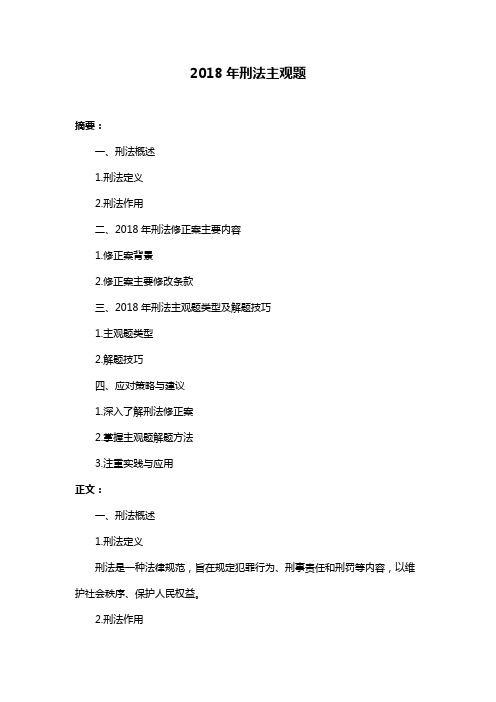 2018 年刑法主观题

摘要：

一、刑法概述

1.刑法定义

2.刑法作用

二、2018 年刑法修正案主要内容

1.修正案背景

2.修正案主要修改条款

三、2018 年刑法主观题类型及解题技巧

1.主观题类型

2.解题技巧

四、应对策略与建议

1.深入了解刑法修正案

2.掌握主观题解题方法

3.注重实践与应用

正文：

一、刑法概述

1.刑法定义

刑法是一种法律规范，旨在规定犯罪行为、刑事责任和刑罚等内容，以维护社会秩序、保护人民权益。

2.刑法作用